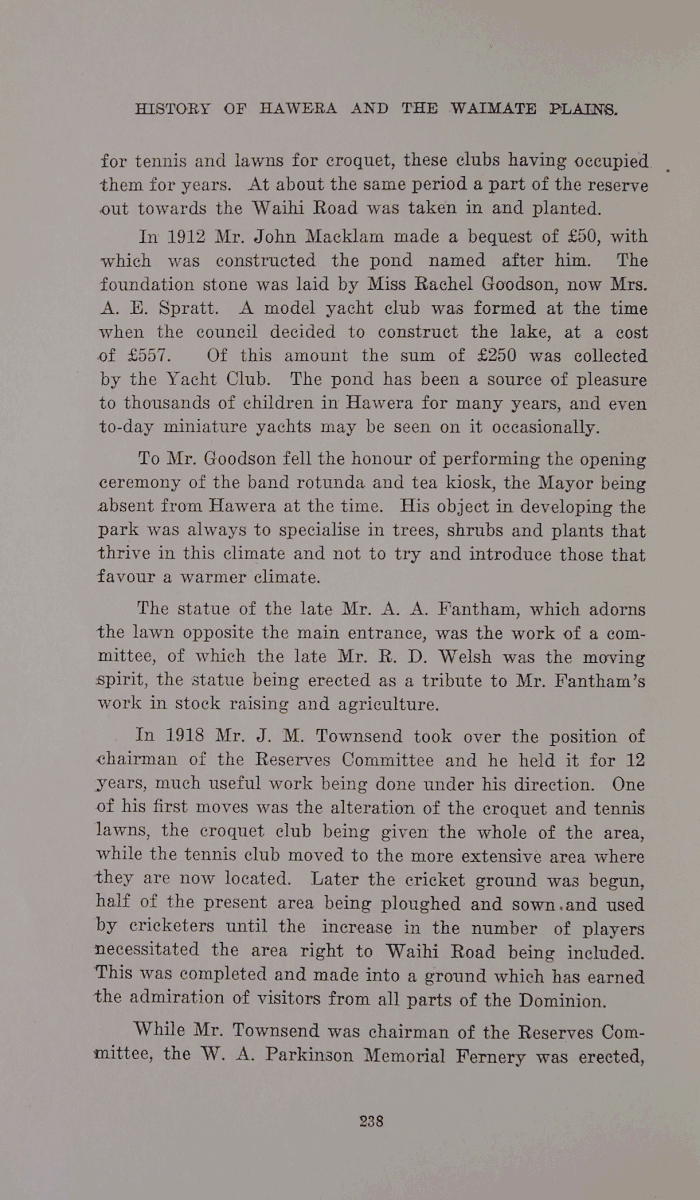 HISTORY OF HAWERA AND THE WAIMATE PLAINS.

for tennis and lawns for croquet, these clubs having occupied them for years. At about the same period a part of the reserve out towards the Waihi Road was taken in and planted.

In 1912 Mr. John Macklam made a bequest of £50, with which was constructed the pond named after him. The foundation stone was laid by Miss Rachel Goodson, now Mrs. A. E. Spratt. A model yacht club was formed at the time when the council decided to construct the lake, at a cost of £557. Of this amount the sum of £250 was collected by the Yacht Club. The pond has been a source of pleasure to thousands of children in Hawera for many years, and even to-day miniature yachts may be seen on it occasionally.

To Mr. Goodson fell the honour of performing the opening ceremony of the band rotunda and tea kiosk, the Mayor being absent from Hawera at the time. His object in developing the park was always to specialise in trees, shrubs and plants that thrive in this climate and not to try and introduce those that favour a warmer climate.

The statue of the late Mr. A. A. Fantham, which adorns the lawn opposite the main entrance, was the work of a committee, of which the late Mr. R. D. Welsh was the moving spirit, the statue being erected as a tribute to Mr. Fantham's work in stock raising and agriculture.

In 1918 Mr. J. M. Townsend took over the position of chairman of the Reserves Committee and he held it for 12 years, much useful work being done under his direction. One of his first moves was the alteration of the croquet and tennis lawns, the croquet club being given the whole of the area, while the tennis club moved to the more extensive area where they are now located. Later the cricket ground was begun, half of the present area being ploughed and sown and used by cricketers until the increase in the number of players necessitated the area right to Waihi Road being included. This was completed and made into a ground which has earned the admiration of visitors from all parts of the Dominion.

While Mr. Townsend was chairman of the Reserves Committee, the W. A. Parkinson Memorial Fernery was erected,

238